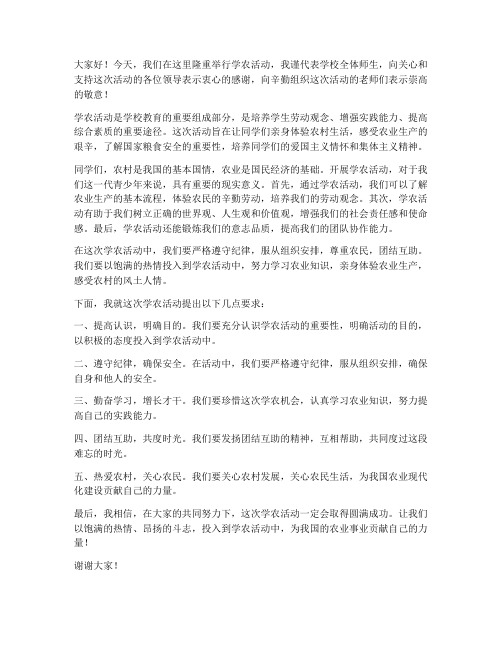 大家好！今天，我们在这里隆重举行学农活动，我谨代表学校全体师生，向关心和支持这次活动的各位领导表示衷心的感谢，向辛勤组织这次活动的老师们表示崇高的敬意！

学农活动是学校教育的重要组成部分，是培养学生劳动观念、增强实践能力、提高综合素质的重要途径。这次活动旨在让同学们亲身体验农村生活，感受农业生产的艰辛，了解国家粮食安全的重要性，培养同学们的爱国主义情怀和集体主义精神。

同学们，农村是我国的基本国情，农业是国民经济的基础。开展学农活动，对于我们这一代青少年来说，具有重要的现实意义。首先，通过学农活动，我们可以了解农业生产的基本流程，体验农民的辛勤劳动，培养我们的劳动观念。其次，学农活动有助于我们树立正确的世界观、人生观和价值观，增强我们的社会责任感和使命感。最后，学农活动还能锻炼我们的意志品质，提高我们的团队协作能力。

在这次学农活动中，我们要严格遵守纪律，服从组织安排，尊重农民，团结互助。我们要以饱满的热情投入到学农活动中，努力学习农业知识，亲身体验农业生产，感受农村的风土人情。

下面，我就这次学农活动提出以下几点要求：

一、提高认识，明确目的。我们要充分认识学农活动的重要性，明确活动的目的，以积极的态度投入到学农活动中。

二、遵守纪律，确保安全。在活动中，我们要严格遵守纪律，服从组织安排，确保自身和他人的安全。

三、勤奋学习，增长才干。我们要珍惜这次学农机会，认真学习农业知识，努力提高自己的实践能力。

四、团结互助，共度时光。我们要发扬团结互助的精神，互相帮助，共同度过这段难忘的时光。

五、热爱农村，关心农民。我们要关心农村发展，关心农民生活，为我国农业现代化建设贡献自己的力量。

最后，我相信，在大家的共同努力下，这次学农活动一定会取得圆满成功。让我们以饱满的热情、昂扬的斗志，投入到学农活动中，为我国的农业事业贡献自己的力量！

谢谢大家！